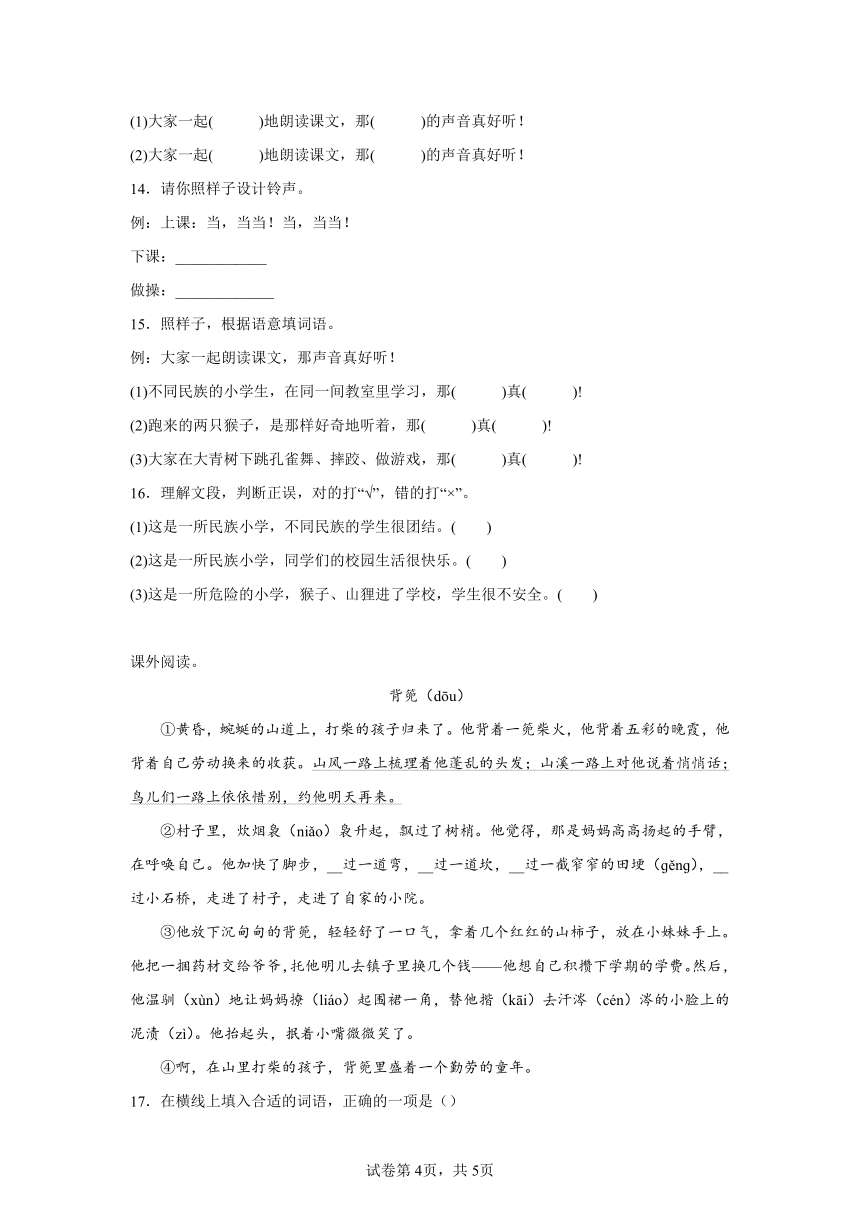 (1)大家一起(　　　)地朗读课文，那(　　　)的声音真好听！

(2)大家一起(　　　)地朗读课文，那(　　　)的声音真好听！

14．请你照样子设计铃声。

例：上课：当，当当！当，当当！

下课：____________

做操：_____________

15．照样子，根据语意填词语。

例：大家一起朗读课文，那声音真好听！

(1)不同民族的小学生，在同一间教室里学习，那(　　　)真(　　　)!

(2)跑来的两只猴子，是那样好奇地听着，那(　　　)真(　　　)!

(3)大家在大青树下跳孔雀舞、摔跤、做游戏，那(　　　)真(　　　)!

16．理解文段，判断正误，对的打“√”，错的打“×”。

(1)这是一所民族小学，不同民族的学生很团结。(　　)

(2)这是一所民族小学，同学们的校园生活很快乐。(　　)

(3)这是一所危险的小学，猴子、山狸进了学校，学生很不安全。(　　)

课外阅读。

背篼（dōu）

①黄昏，蜿蜒的山道上，打柴的孩子归来了。他背着一篼柴火，他背着五彩的晚霞，他背着自己劳动换来的收获。山风一路上梳理着他蓬乱的头发；山溪一路上对他说着悄悄话；鸟儿们一路上依依惜别，约他明天再来。

②村子里，炊烟袅（niǎo）袅升起，飘过了树梢。他觉得，那是妈妈高高扬起的手臂，在呼唤自己。他加快了脚步，__过一道弯，__过一道坎，__过一截窄窄的田埂（gěng），__过小石桥，走进了村子，走进了自家的小院。

③他放下沉甸甸的背篼，轻轻舒了一口气，拿着几个红红的山柿子，放在小妹妹手上。他把一捆药材交给爷爷，托他明儿去镇子里换几个钱——他想自己积攒下学期的学费。然后，他温驯（xùn）地让妈妈撩（liáo）起围裙一角，替他揩（kāi）去汗涔（cén）涔的小脸上的泥渍（zì）。他抬起头，抿着小嘴微微笑了。

④啊，在山里打柴的孩子，背篼里盛着一个勤劳的童年。

17．在横线上填入合适的词语，正确的一项是（）

试卷第4页，共5页